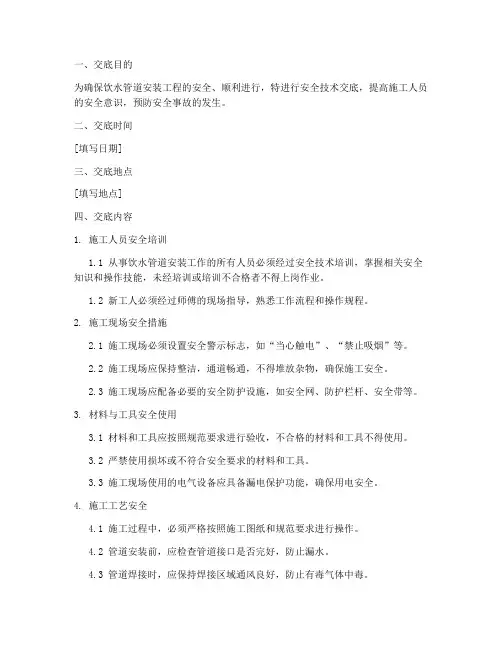 一、交底目的

为确保饮水管道安装工程的安全、顺利进行，特进行安全技术交底，提高施工人员的安全意识，预防安全事故的发生。

二、交底时间

[填写日期]

三、交底地点

[填写地点]

四、交底内容

1. 施工人员安全培训

1.1 从事饮水管道安装工作的所有人员必须经过安全技术培训，掌握相关安全知识和操作技能，未经培训或培训不合格者不得上岗作业。

1.2 新工人必须经过师傅的现场指导，熟悉工作流程和操作规程。

2. 施工现场安全措施

2.1 施工现场必须设置安全警示标志，如“当心触电”、“禁止吸烟”等。

2.2 施工现场应保持整洁，通道畅通，不得堆放杂物，确保施工安全。

2.3 施工现场应配备必要的安全防护设施，如安全网、防护栏杆、安全带等。

3. 材料与工具安全使用

3.1 材料和工具应按照规范要求进行验收，不合格的材料和工具不得使用。

3.2 严禁使用损坏或不符合安全要求的材料和工具。

3.3 施工现场使用的电气设备应具备漏电保护功能，确保用电安全。

4. 施工工艺安全

4.1 施工过程中，必须严格按照施工图纸和规范要求进行操作。

4.2 管道安装前，应检查管道接口是否完好，防止漏水。

4.3 管道焊接时，应保持焊接区域通风良好，防止有毒气体中毒。